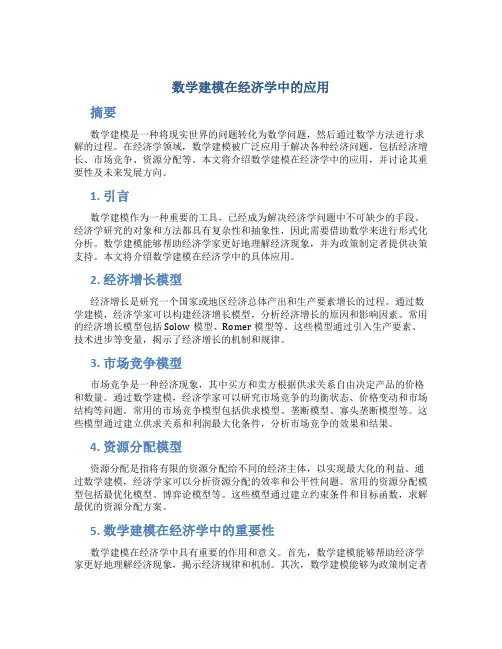 数学建模在经济学中的应用

摘要

数学建模是一种将现实世界的问题转化为数学问题，然后通过数学方法进行求解的过程。在经济学领域，数学建模被广泛应用于解决各种经济问题，包括经济增长、市场竞争、资源分配等。本文将介绍数学建模在经济学中的应用，并讨论其重要性及未来发展方向。

1. 引言

数学建模作为一种重要的工具，已经成为解决经济学问题中不可缺少的手段。经济学研究的对象和方法都具有复杂性和抽象性，因此需要借助数学来进行形式化分析。数学建模能够帮助经济学家更好地理解经济现象，并为政策制定者提供决策支持。本文将介绍数学建模在经济学中的具体应用。

2. 经济增长模型

经济增长是研究一个国家或地区经济总体产出和生产要素增长的过程。通过数学建模，经济学家可以构建经济增长模型，分析经济增长的原因和影响因素。常用的经济增长模型包括 Solow 模型、Romer 模型等。这些模型通过引入生产要素、技术进步等变量，揭示了经济增长的机制和规律。

3. 市场竞争模型

市场竞争是一种经济现象，其中买方和卖方根据供求关系自由决定产品的价格和数量。通过数学建模，经济学家可以研究市场竞争的均衡状态、价格变动和市场结构等问题。常用的市场竞争模型包括供求模型、垄断模型、寡头垄断模型等。这些模型通过建立供求关系和利润最大化条件，分析市场竞争的效果和结果。

4. 资源分配模型

资源分配是指将有限的资源分配给不同的经济主体，以实现最大化的利益。通过数学建模，经济学家可以分析资源分配的效率和公平性问题。常用的资源分配模型包括最优化模型、博弈论模型等。这些模型通过建立约束条件和目标函数，求解最优的资源分配方案。

5. 数学建模在经济学中的重要性

数学建模在经济学中具有重要的作用和意义。首先，数学建模能够帮助经济学家更好地理解经济现象，揭示经济规律和机制。其次，数学建模能够为政策制定者